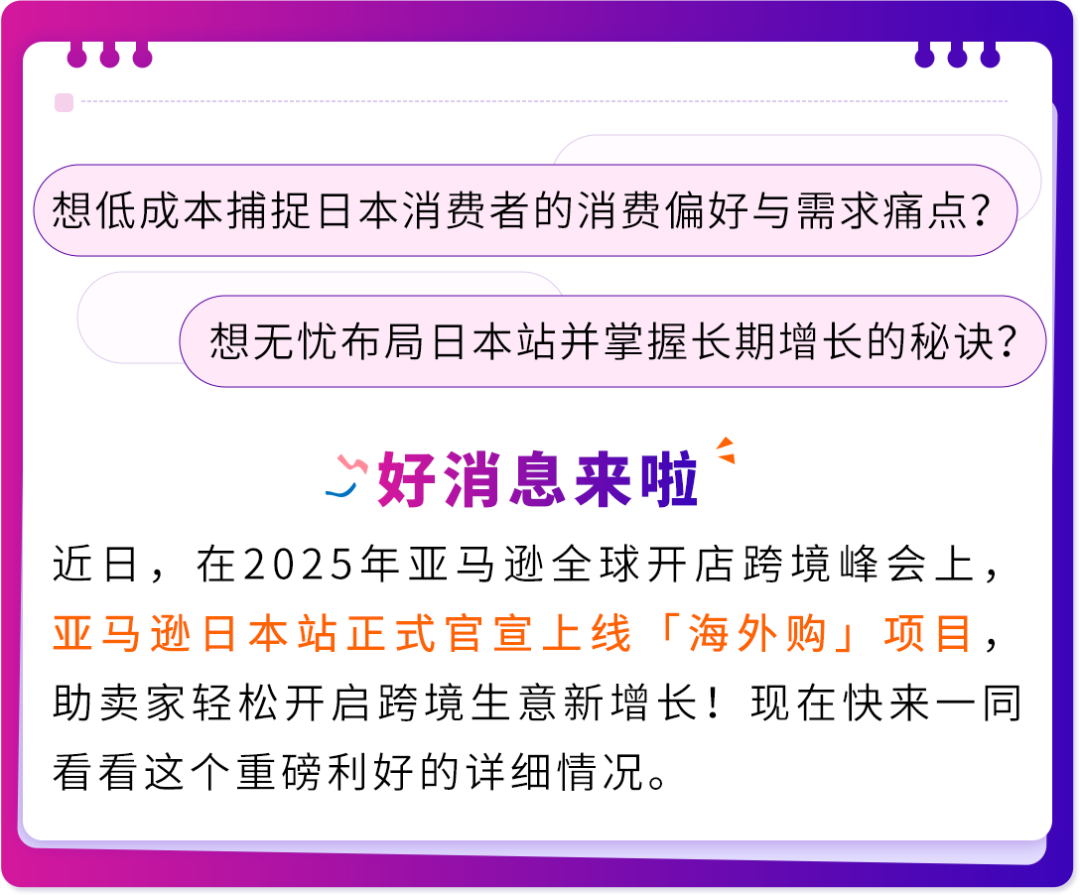 想低成本捕捉日本消费者的消费偏好与需求痛点？

想无忧布局日本站并掌握长期增长的秘诀？

好消息来啦

近日，在2025年亚马逊全球开店跨境峰会上，亚马逊日本站正式官宣上线「海外购」项目，助卖家轻松开启跨境生意新增长！现在快来一同看看这个重磅利好的详细情况。